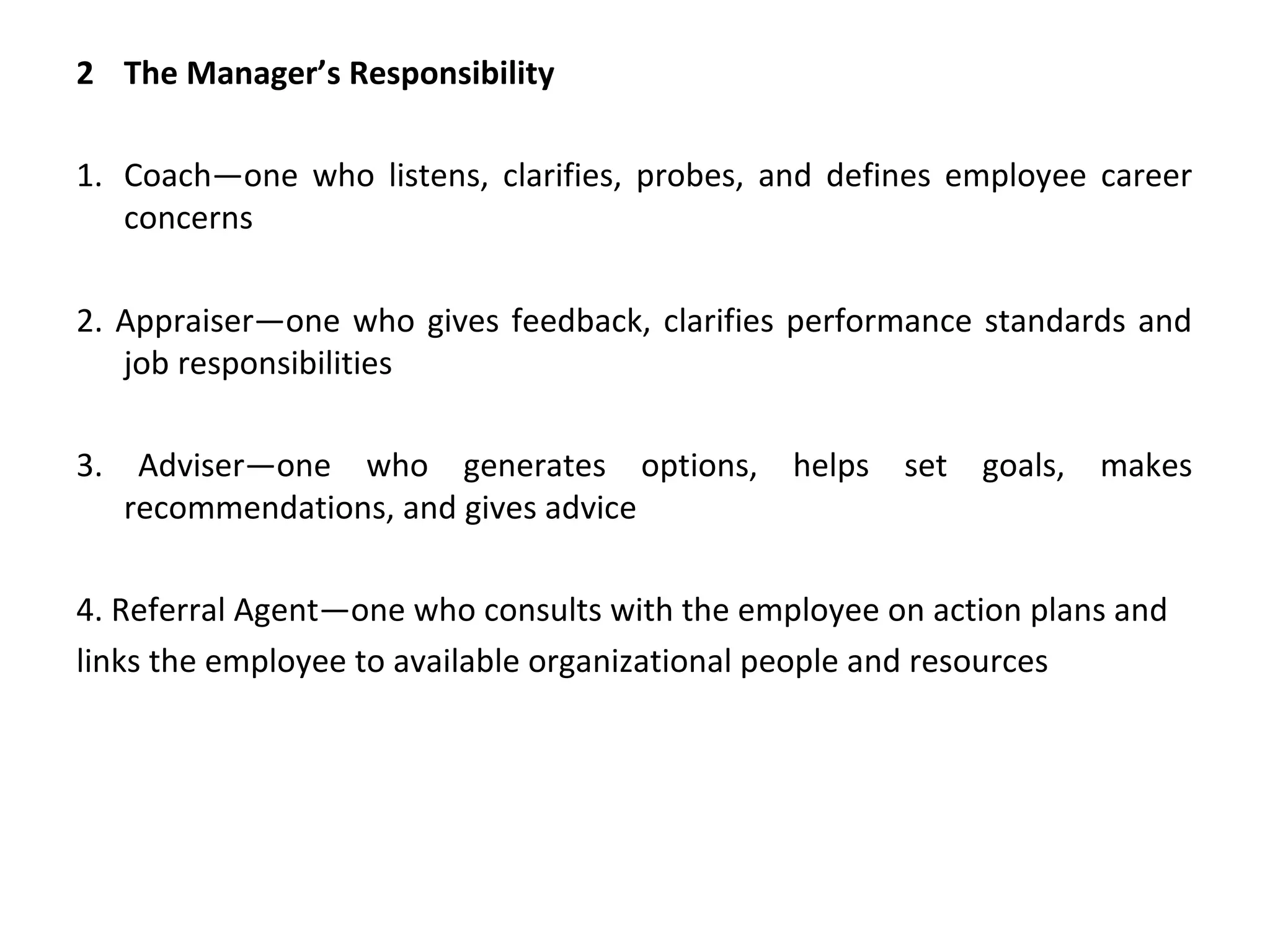 2 The Manager's Responsibility

1. Coach—one who listens, clarifies, probes, and defines employee career concerns

2. Appraiser—one who gives feedback, clarifies performance standards and job responsibilities

3. Adviser—one who generates options, helps set goals, makes recommendations, and gives advice

4. Referral Agent—one who consults with the employee on action plans and links the employee to available organizational people and resources